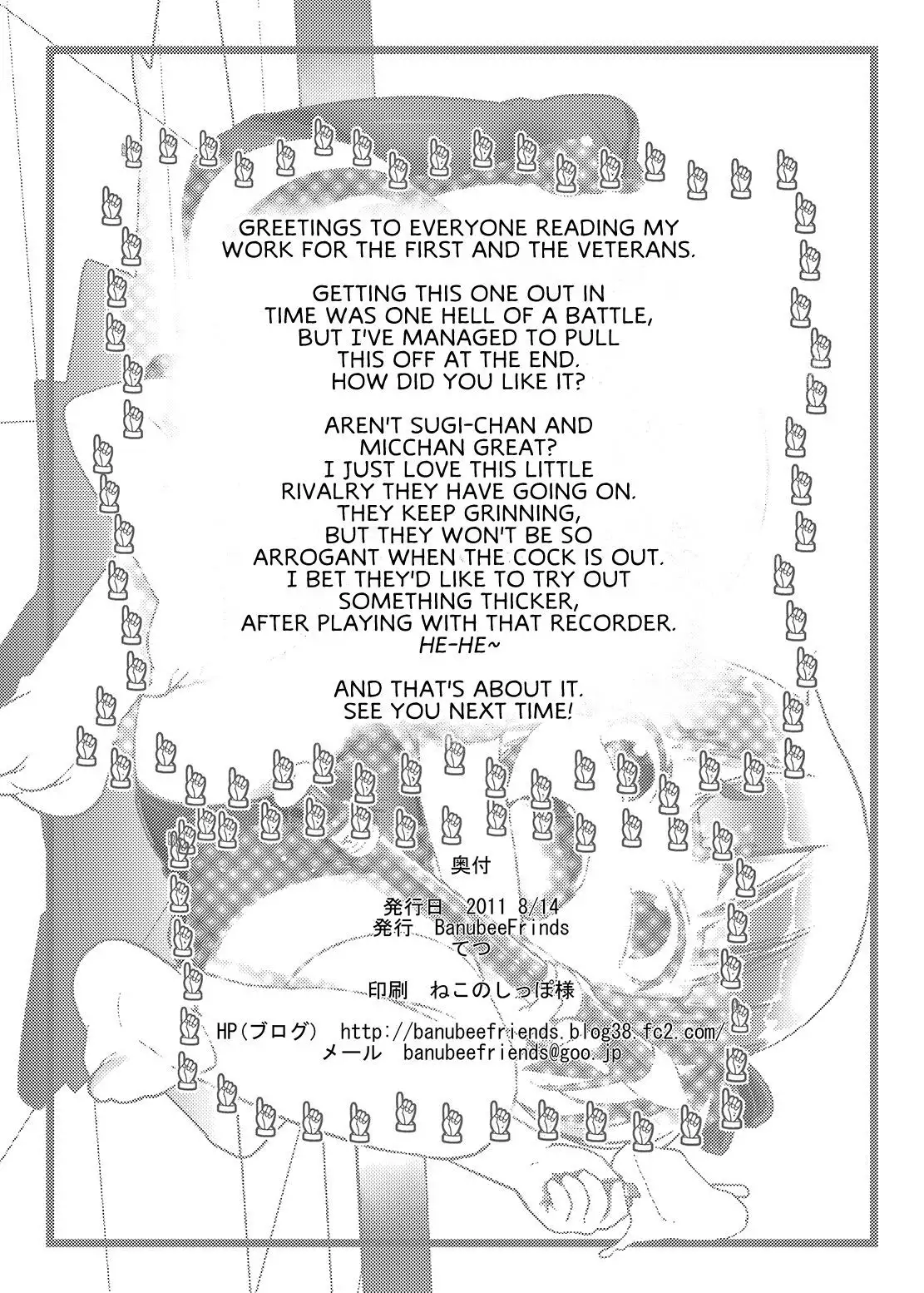 GREETINGS TO EVERYONE READING MY WORK FOR THE FIRST AND THE VETERANS.

GETTING THIS ONE OUT IN TIME WAS ONE HELL OF A BATTLE, BUT I'VE MANAGED TO PULL THIS OFF AT THE END. HOW DID YOU LIKE IT?

AREN'T SUGI-CHAN AND MICCHAN GREAT? I JUST LOVE THIS LITTLE RIVALRY THEY HAVE GOING ON. THEY KEEP GRINNING, BUT THEY WON'T BE SO ARROGANT WHEN THE COCK IS OUT. I BET THEY'D LIKE TO TRY OUT SOMETHING THICKER, AFTER PLAYING WITH THAT RECORDER. HE-HE~

AND THAT'S ABOUT IT. SEE YOU NEXT TIME!

奥付

発行日 2011 8/14
発行 BanubeeFrinds
てつ

印刷 ねこのしっぽ様

HP(ブログ) http://banubeefriends.blog38.fc2.com/
メール banubeefriends@goo.jp